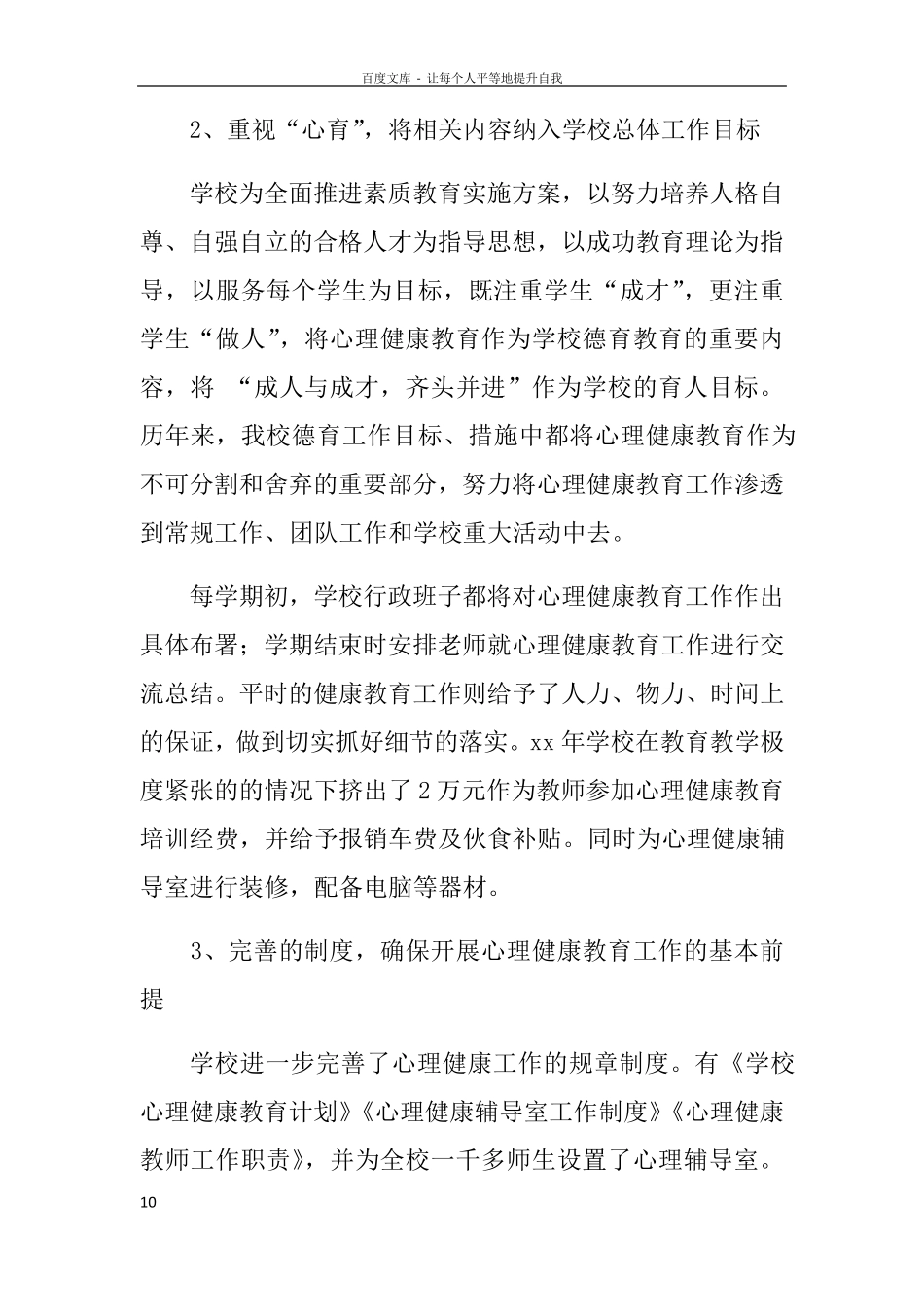 百度文库 - 让每个人平等地提升自我

2、重视“心育”，将相关内容纳入学校总体工作目标

学校为全面推进素质教育实施方案，以努力培养人格自尊、自强自立的合格人才为指导思想，以成功教育理论为指导，以服务每个学生为目标，既注重学生“成才”，更注重学生“做人”，将心理健康教育作为学校德育教育的重要内容，将 “成人与成才，齐头并进”作为学校的育人目标。历年来，我校德育工作目标、措施中都将心理健康教育作为不可分割和舍弃的重要部分，努力将心理健康教育工作渗透到常规工作、团队工作和学校重大活动中去。

每学期初，学校行政班子都将对心理健康教育工作作出具体布署；学期结束时安排老师就心理健康教育工作进行交流总结。平时的健康教育工作则给予了人力、物力、时间上的保证，做到切实抓好细节的落实。xx 年学校在教育教学极度紧张的的情况下挤出了 2 万元作为教师参加心理健康教育培训经费，并给予报销车费及伙食补贴。同时为心理健康辅导室进行装修，配备电脑等器材。

3、完善的制度，确保开展心理健康教育工作的基本前提

学校进一步完善了心理健康工作的规章制度。有《学校心理健康教育计划》《心理健康辅导室工作制度》《心理健康教师工作职责》，并为全校一千多师生设置了心理辅导室。

10